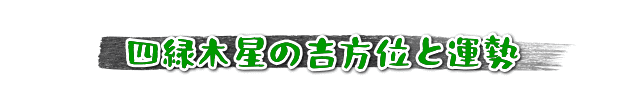 四緑木星の吉方位と運勢